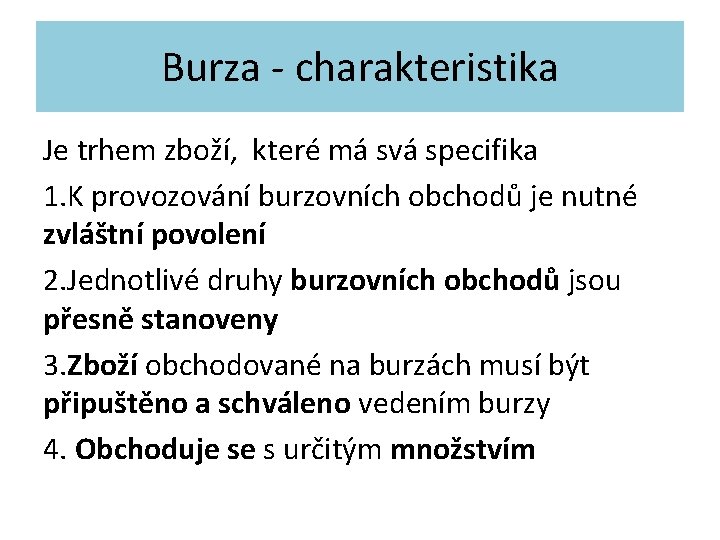 Burza - charakteristika

Je trhem zboží, které má svá specifika

1.K provozování burzovních obchodů je nutné zvláštní povolení

2.Jednotlivé druhy burzovních obchodů jsou přesně stanoveny

3.Zboží obchodované na burzách musí být připuštěno a schváleno vedením burzy

4. Obchoduje se s určitým množstvím